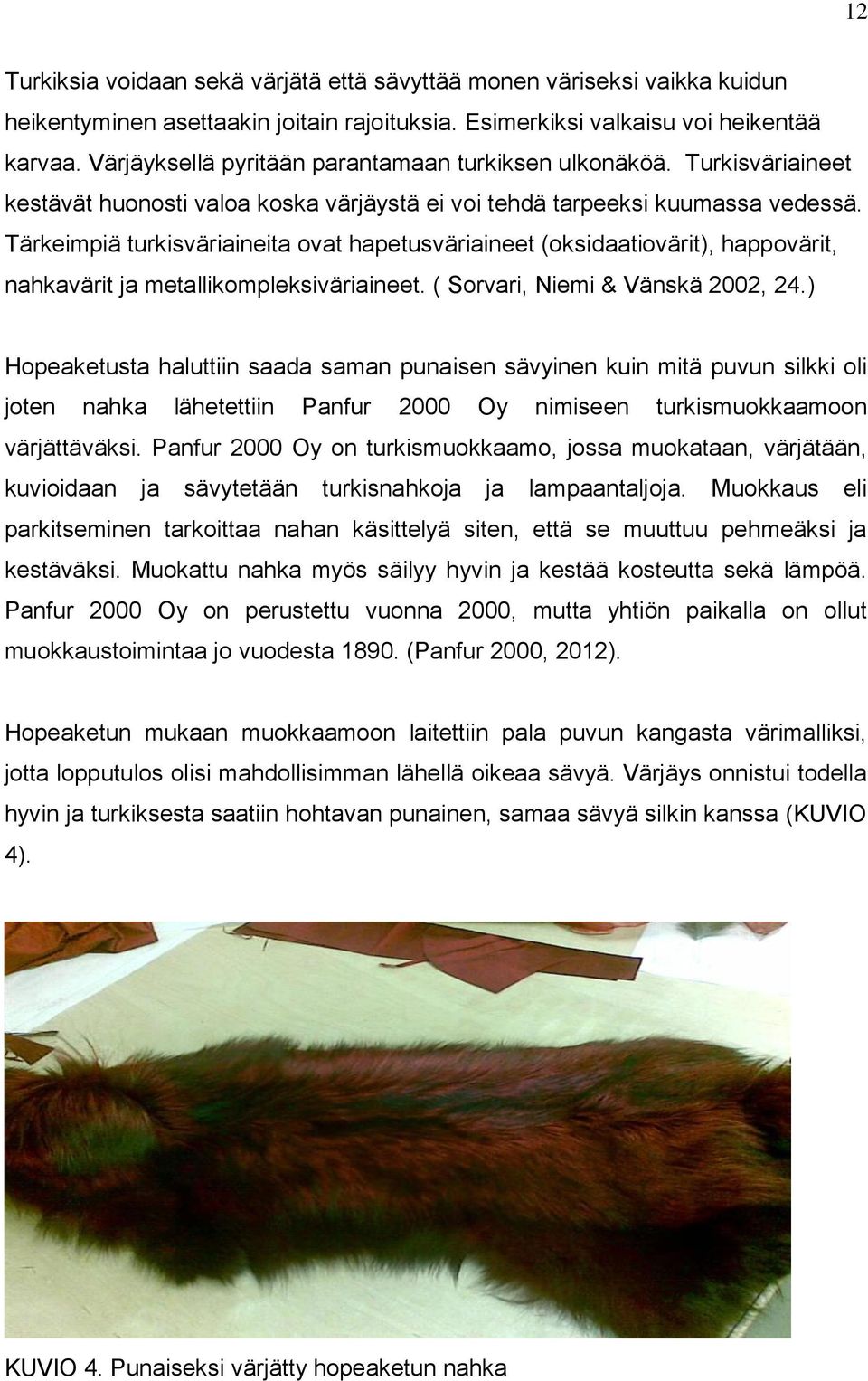 12

Turkiksia voidaan sekä värjätä että sävyttää monen väriseksi vaikka kuidun heikentyminen asettaakin joitain rajoituksia. Esimerkiksi valkaisu voi heikentää karvaa. Värjäyksellä pyritään parantamaan turkiksen ulkonäköä. Turkisväriaineet kestävät huonosti valoa koska värjäystä ei voi tehdä tarpeeksi kuumassa vedessä. Tärkeimpiä turkisväriaineita ovat hapetusväriaineet (oksidaatiovärit), happovärit, nahkavärit ja metallikompleksiväriaineet. ( Sorvari, Niemi & Vänskä 2002, 24.)

Hopeaketusta haluttiin saada saman punaisen sävyinen kuin mitä puvun silkki oli joten nahka lähetettiin Panfur 2000 Oy nimiseen turkismuokkaamoon värjättäväksi. Panfur 2000 Oy on turkismuokkaamo, jossa muokataan, värjätään, kuvioidaan ja sävytetään turkisnahkoja ja lampaantaljoja. Muokkaus eli parkitseminen tarkoittaa nahan käsittelyä siten, että se muuttuu pehmeäksi ja kestäväksi. Muokattu nahka myös säilyy hyvin ja kestää kosteutta sekä lämpöä. Panfur 2000 Oy on perustettu vuonna 2000, mutta yhtiön paikalla on ollut muokkaustoimintaa jo vuodesta 1890. (Panfur 2000, 2012).

Hopeaketun mukaan muokkaamoon laitettiin pala puvun kangasta värimalliksi, jotta lopputulos olisi mahdollisimman lähellä oikeaa sävyä. Värjäys onnistui todella hyvin ja turkiksesta saatiin hohtavan punainen, samaa sävyä silkin kanssa (KUVIO 4).

KUVIO 4. Punaiseksi värjätty hopeaketun nahka